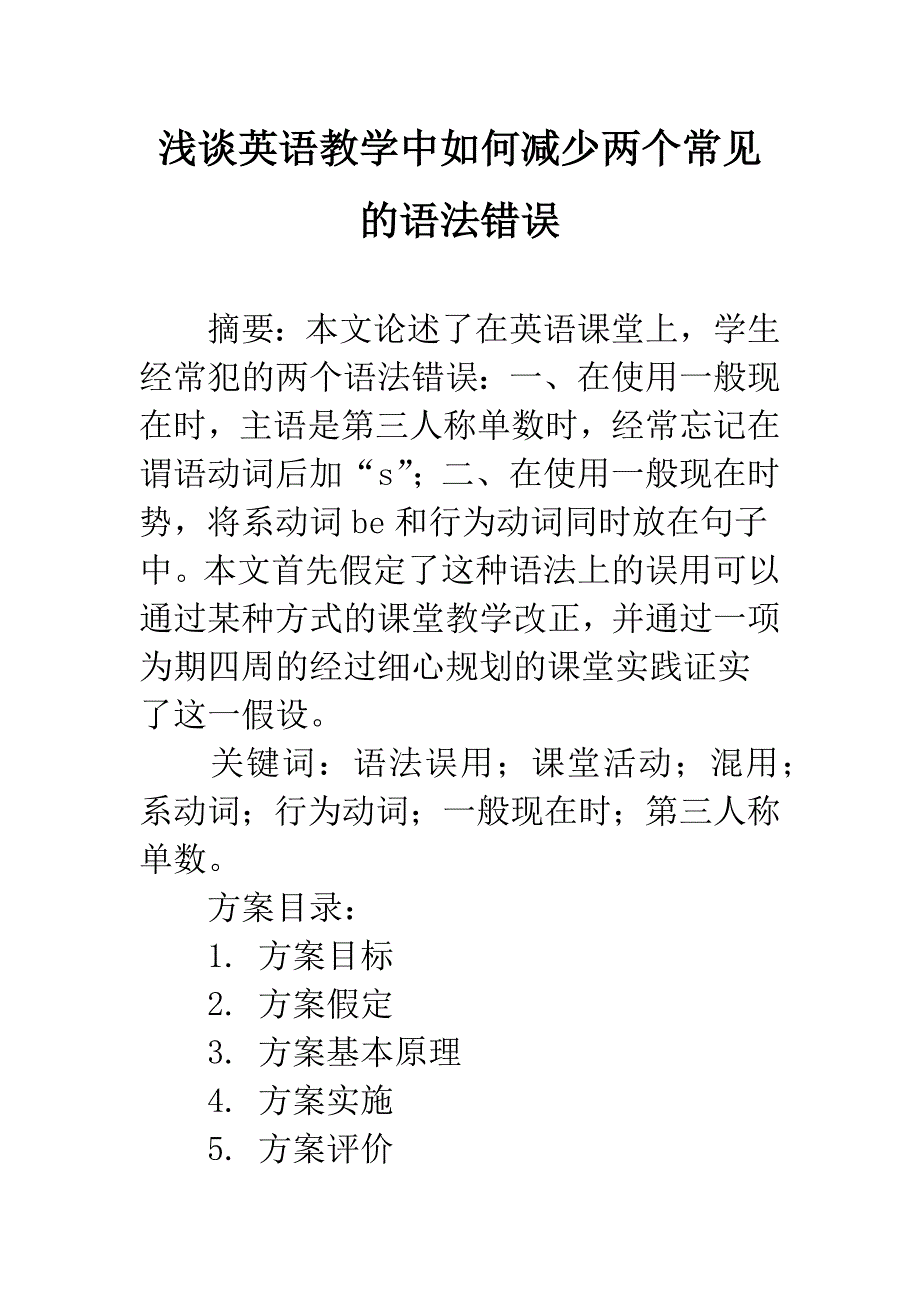 浅谈英语教学中如何减少两个常见的语法错误

摘要：本文论述了在英语课堂上，学生经常犯的两个语法错误：一、在使用一般现在时，主语是第三人称单数时，经常忘记在谓语动词后加“s”；二、在使用一般现在时势，将系动词 be 和行为动词同时放在句子中。本文首先假定了这种语法上的误用可以通过某种方式的课堂教学改正，并通过一项为期四周的经过细心规划的课堂实践证实了这一假设。

关键词：语法误用；课堂活动；混用；系动词；行为动词；一般现在时；第三人称单数。

方案目录：

1. 方案目标

2. 方案假定

3. 方案基本原理

4. 方案实施

5. 方案评价